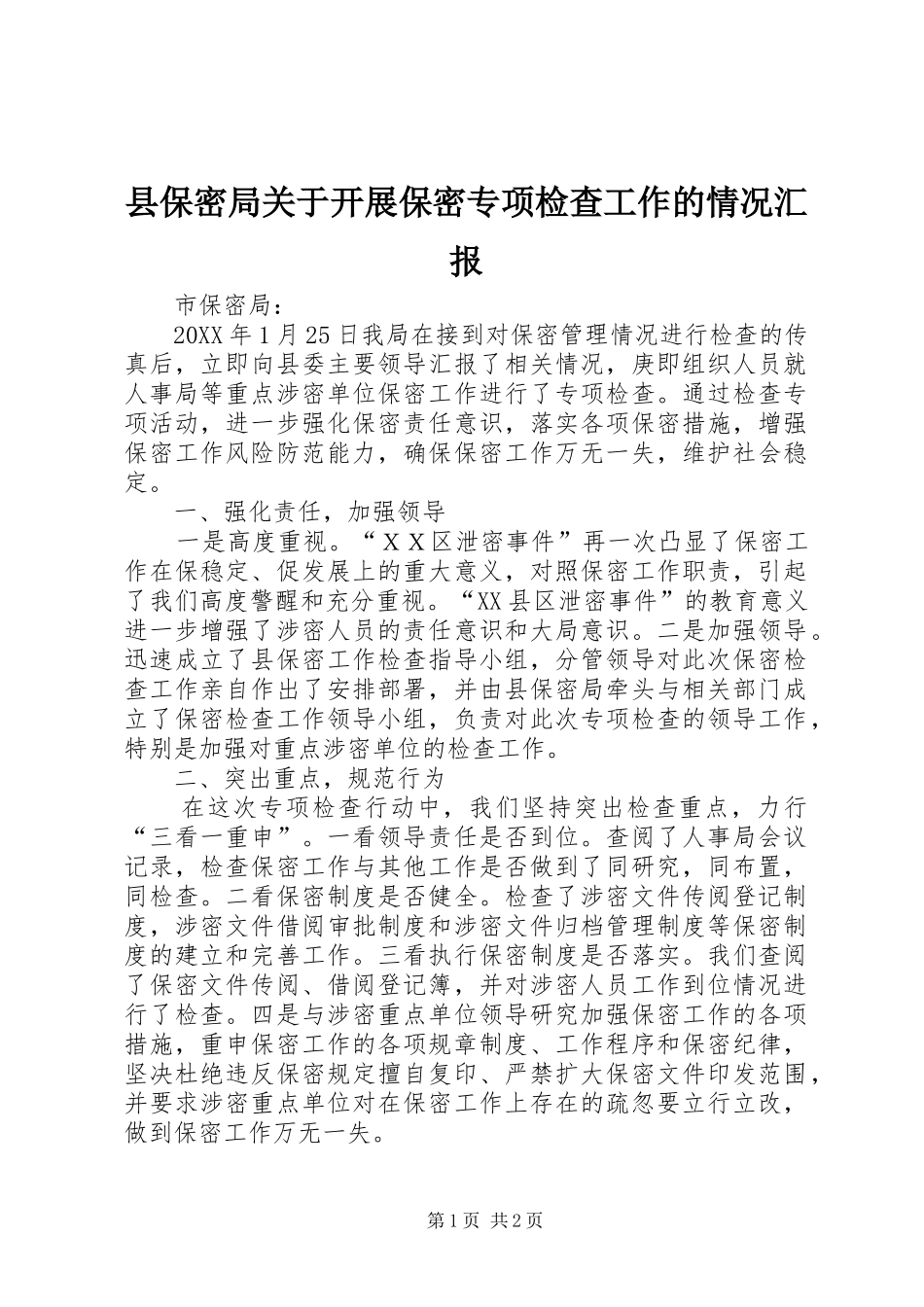 县保密局关于开展保密专项检查工作的情况汇报

市保密局：

20XX年1月25日我局在接到对保密管理情况进行检查的传真后，立即向县委主要领导汇报了相关情况，庚即组织人员就人事局等重点涉密单位保密工作进行了专项检查。通过检查专项活动，进一步强化保密责任意识，落实各项保密措施，增强保密工作风险防范能力，确保保密工作万无一失，维护社会稳定。

一、强化责任，加强领导

一是高度重视。“ＸＸ区泄密事件”再一次凸显了保密工作在保稳定、促发展上的重大意义，对照保密工作职责，引起了我们高度警醒和充分重视。“XX县区泄密事件”的教育意义进一步增强了涉密人员的责任意识和大局意识。二是加强领导。迅速成立了县保密工作检查指导小组，分管领导对此次保密检查工作亲自作出了安排部署，并由县保密局牵头与相关部门成立了保密检查工作领导小组，负责对此次专项检查的领导工作，特别是加强对重点涉密单位的检查工作。

二、突出重点，规范行为

在这次专项检查行动中，我们坚持突出检查重点，力行“三看一重申”。一看领导责任是否到位。查阅了人事局会议记录，检查保密工作与其他工作是否做到了同研究，同布置，同检查。二看保密制度是否健全。检查了涉密文件传阅登记制度，涉密文件借阅审批制度和涉密文件归档管理制度等保密制度的建立和完善工作。三看执行保密制度是否落实。我们查阅了保密文件传阅、借阅登记簿，并对涉密人员工作到位情况进行了检查。四是与涉密重点单位领导研究加强保密工作的各项措施，重申保密工作的各项规章制度、工作程序和保密纪律，坚决杜绝违反保密规定擅自复印、严禁扩大保密文件印发范围，并要求涉密重点单位对在保密工作上存在的疏忽要立行立改，做到保密工作万无一失。

第1页 共2页